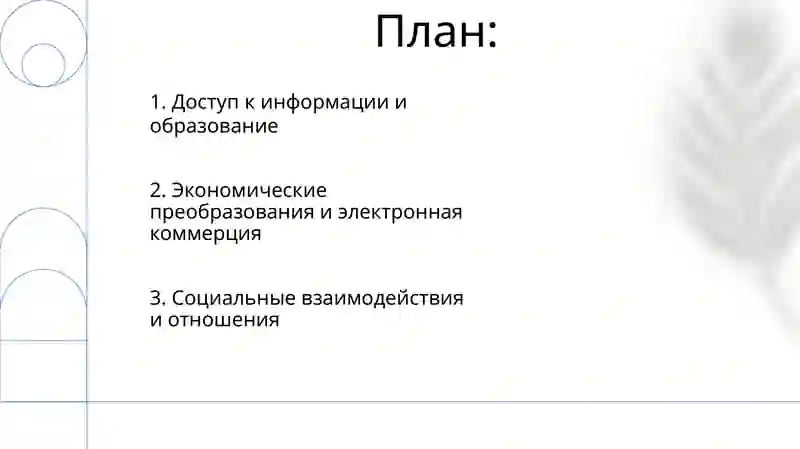 План:

1. Доступ к информации и образование

2. Экономические преобразования и электронная коммерция

3. Социальные взаимодействия и отношения